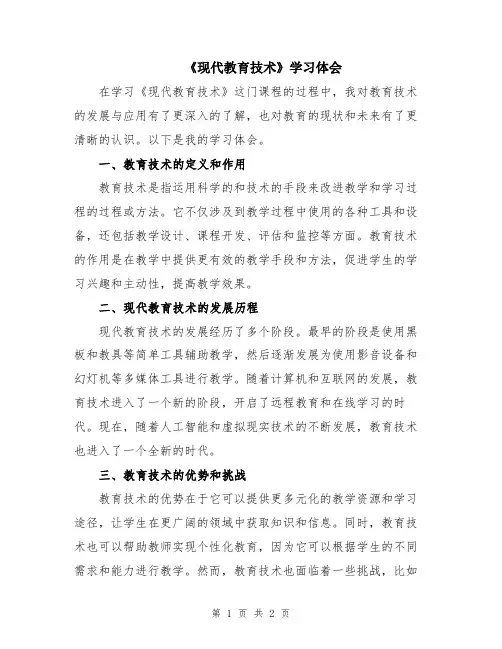 《现代教育技术》学习体会

在学习《现代教育技术》这门课程的过程中，我对教育技术的发展与应用有了更深入的了解，也对教育的现状和未来有了更清晰的认识。以下是我的学习体会。

一、教育技术的定义和作用

教育技术是指运用科学的和技术的手段来改进教学和学习过程的过程或方法。它不仅涉及到教学过程中使用的各种工具和设备，还包括教学设计、课程开发、评估和监控等方面。教育技术的作用是在教学中提供更有效的教学手段和方法，促进学生的学习兴趣和主动性，提高教学效果。

二、现代教育技术的发展历程

现代教育技术的发展经历了多个阶段。最早的阶段是使用黑板和教具等简单工具辅助教学，然后逐渐发展为使用影音设备和幻灯机等多媒体工具进行教学。随着计算机和互联网的发展，教育技术进入了一个新的阶段，开启了远程教育和在线学习的时代。现在，随着人工智能和虚拟现实技术的不断发展，教育技术也进入了一个全新的时代。

三、教育技术的优势和挑战

教育技术的优势在于它可以提供更多元化的教学资源和学习途径，让学生在更广阔的领域中获取知识和信息。同时，教育技术也可以帮助教师实现个性化教育，因为它可以根据学生的不同需求和能力进行教学。然而，教育技术也面临着一些挑战，比如

第 1 页 共 2 页